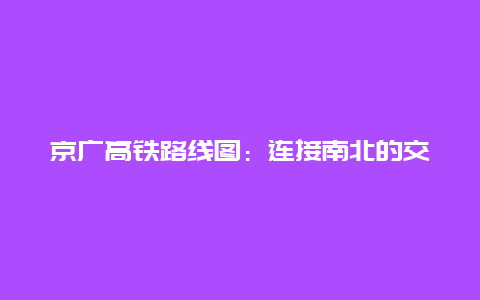 京广高铁路线图：连接南北的交